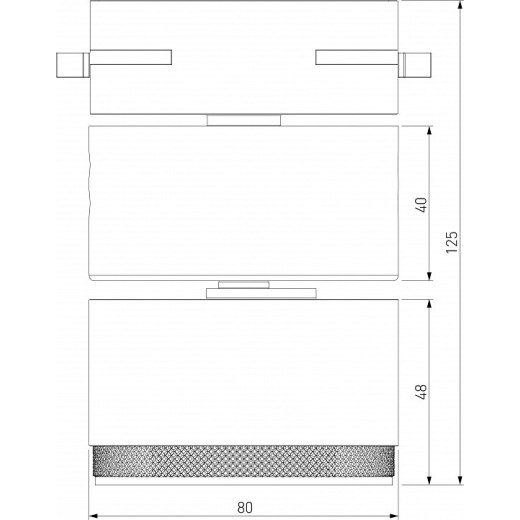 40
125
48
80